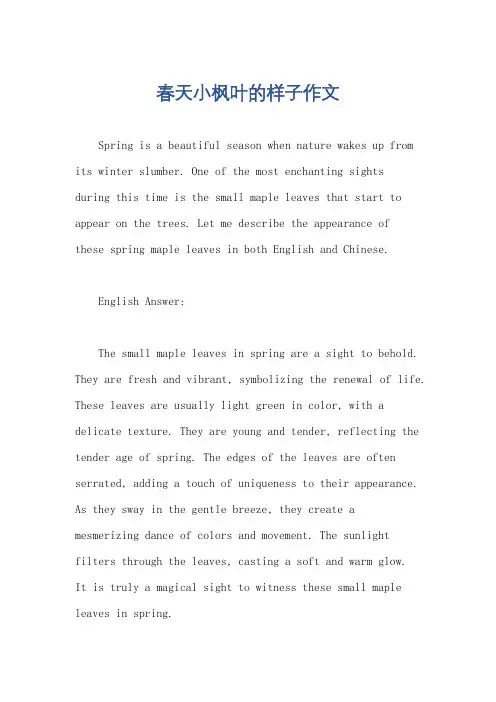 春天小枫叶的样子作文

Spring is a beautiful season when nature wakes up from its winter slumber. One of the most enchanting sights during this time is the small maple leaves that start to appear on the trees. Let me describe the appearance of these spring maple leaves in both English and Chinese.

English Answer:

The small maple leaves in spring are a sight to behold. They are fresh and vibrant, symbolizing the renewal of life. These leaves are usually light green in color, with a delicate texture. They are young and tender, reflecting the tender age of spring. The edges of the leaves are often serrated, adding a touch of uniqueness to their appearance. As they sway in the gentle breeze, they create a mesmerizing dance of colors and movement. The sunlight filters through the leaves, casting a soft and warm glow. It is truly a magical sight to witness these small maple leaves in spring.